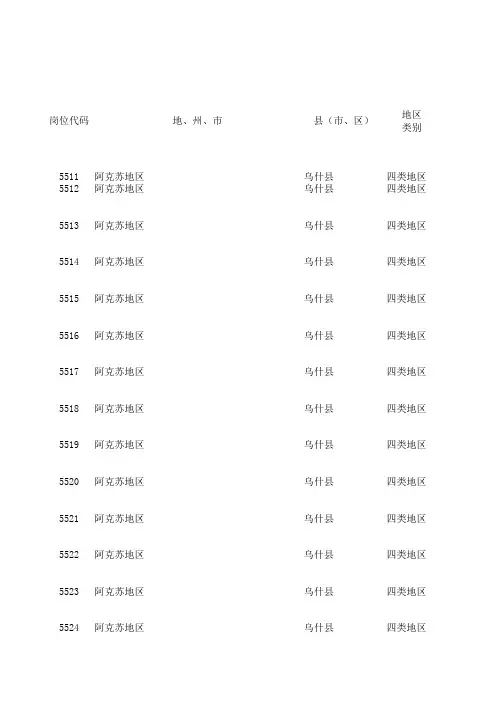 | 岗位代码 | 地、州、市 | 县（市、区） | 地区类别 |
|---|---|---|---|
| 5511 | 阿克苏地区 | 乌什县 | 四类地区 |
| 5512 | 阿克苏地区 | 乌什县 | 四类地区 |
| 5513 | 阿克苏地区 | 乌什县 | 四类地区 |
| 5514 | 阿克苏地区 | 乌什县 | 四类地区 |
| 5515 | 阿克苏地区 | 乌什县 | 四类地区 |
| 5516 | 阿克苏地区 | 乌什县 | 四类地区 |
| 5517 | 阿克苏地区 | 乌什县 | 四类地区 |
| 5518 | 阿克苏地区 | 乌什县 | 四类地区 |
| 5519 | 阿克苏地区 | 乌什县 | 四类地区 |
| 5520 | 阿克苏地区 | 乌什县 | 四类地区 |
| 5521 | 阿克苏地区 | 乌什县 | 四类地区 |
| 5522 | 阿克苏地区 | 乌什县 | 四类地区 |
| 5523 | 阿克苏地区 | 乌什县 | 四类地区 |
| 5524 | 阿克苏地区 | 乌什县 | 四类地区 |